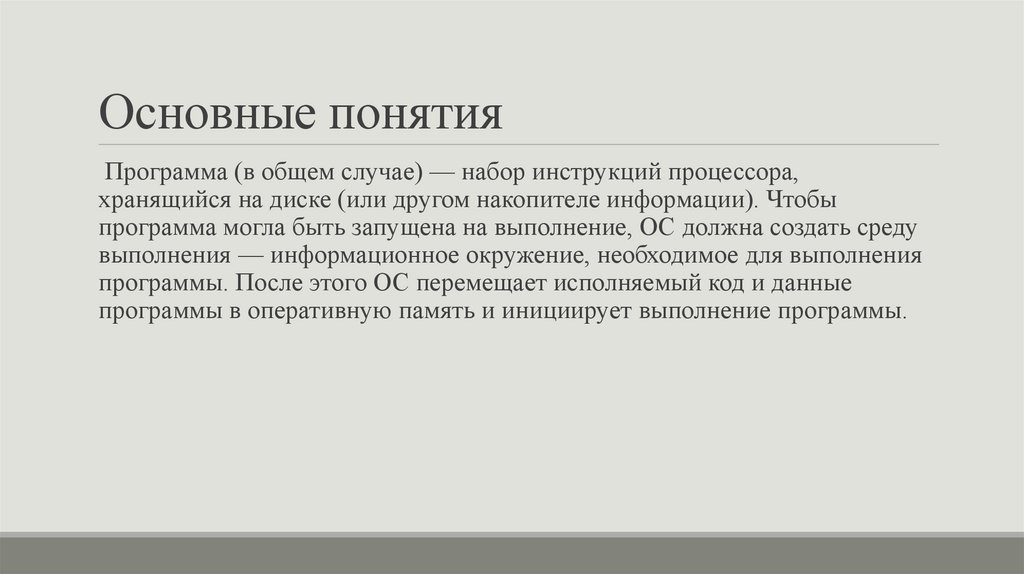 Основные понятия

Программа (в общем случае) — набор инструкций процессора, хранящийся на диске (или другом накопителе информации). Чтобы программа могла быть запущена на выполнение, ОС должна создать среду выполнения — информационное окружение, необходимое для выполнения программы. После этого ОС перемещает исполняемый код и данные программы в оперативную память и инициирует выполнение программы.